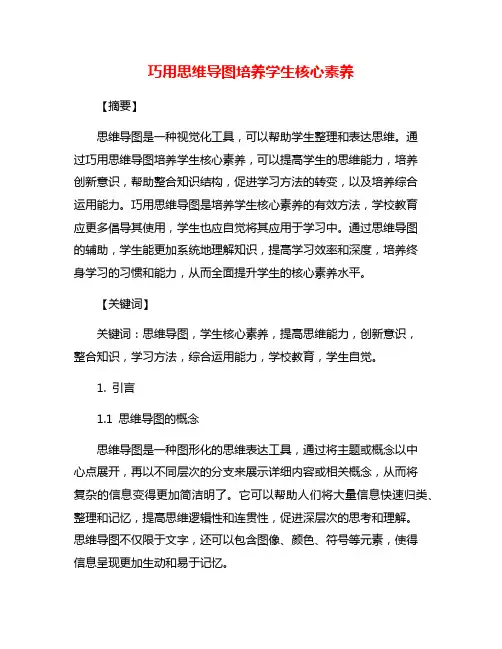 巧用思维导图培养学生核心素养

【摘要】

思维导图是一种视觉化工具，可以帮助学生整理和表达思维。通过巧用思维导图培养学生核心素养，可以提高学生的思维能力，培养创新意识，帮助整合知识结构，促进学习方法的转变，以及培养综合运用能力。巧用思维导图是培养学生核心素养的有效方法，学校教育应更多倡导其使用，学生也应自觉将其应用于学习中。通过思维导图的辅助，学生能更加系统地理解知识，提高学习效率和深度，培养终身学习的习惯和能力，从而全面提升学生的核心素养水平。

【关键词】

关键词：思维导图，学生核心素养，提高思维能力，创新意识，整合知识，学习方法，综合运用能力，学校教育，学生自觉。

1. 引言

1.1 思维导图的概念

思维导图是一种图形化的思维表达工具，通过将主题或概念以中心点展开，再以不同层次的分支来展示详细内容或相关概念，从而将复杂的信息变得更加简洁明了。它可以帮助人们将大量信息快速归类、整理和记忆，提高思维逻辑性和连贯性，促进深层次的思考和理解。思维导图不仅限于文字，还可以包含图像、颜色、符号等元素，使得信息呈现更加生动和易于记忆。